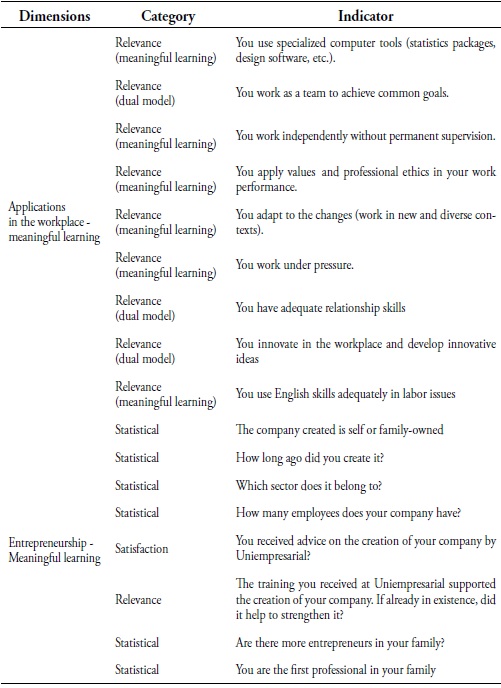 | Dimensions | Category | Indicator |
|---|---|---|
| Applications in the workplace - meaningful learning | Relevance (meaningful learning) | You use specialized computer tools (statistics packages, design software, etc.). |
| | Relevance (dual model) | You work as a team to achieve common goals. |
| | Relevance (meaningful learning) | You work independently without permanent supervision. |
| | Relevance (meaningful learning) | You apply values and professional ethics in your work performance. |
| | Relevance (meaningful learning) | You adapt to the changes (work in new and diverse contexts). |
| | Relevance (meaningful learning) | You work under pressure. |
| | Relevance (dual model) | You have adequate relationship skills |
| | Relevance (dual model) | You innovate in the workplace and develop innovative ideas |
| | Relevance (meaningful learning) | You use English skills adequately in labor issues |
| Entrepreneurship - Meaningful learning | Statistical | The company created is self or family-owned |
| | Statistical | How long ago did you create it? |
| | Statistical | Which sector does it belong to? |
| | Statistical | How many employees does your company have? |
| | Satisfaction | You received advice on the creation of your company by Uniempresarial? |
| | Relevance | The training you received at Uniempresarial supported the creation of your company. If already in existence, did it help to strengthen it? |
| | Statistical | Are there more entrepreneurs in your family? |
| | Statistical | You are the first professional in your family |